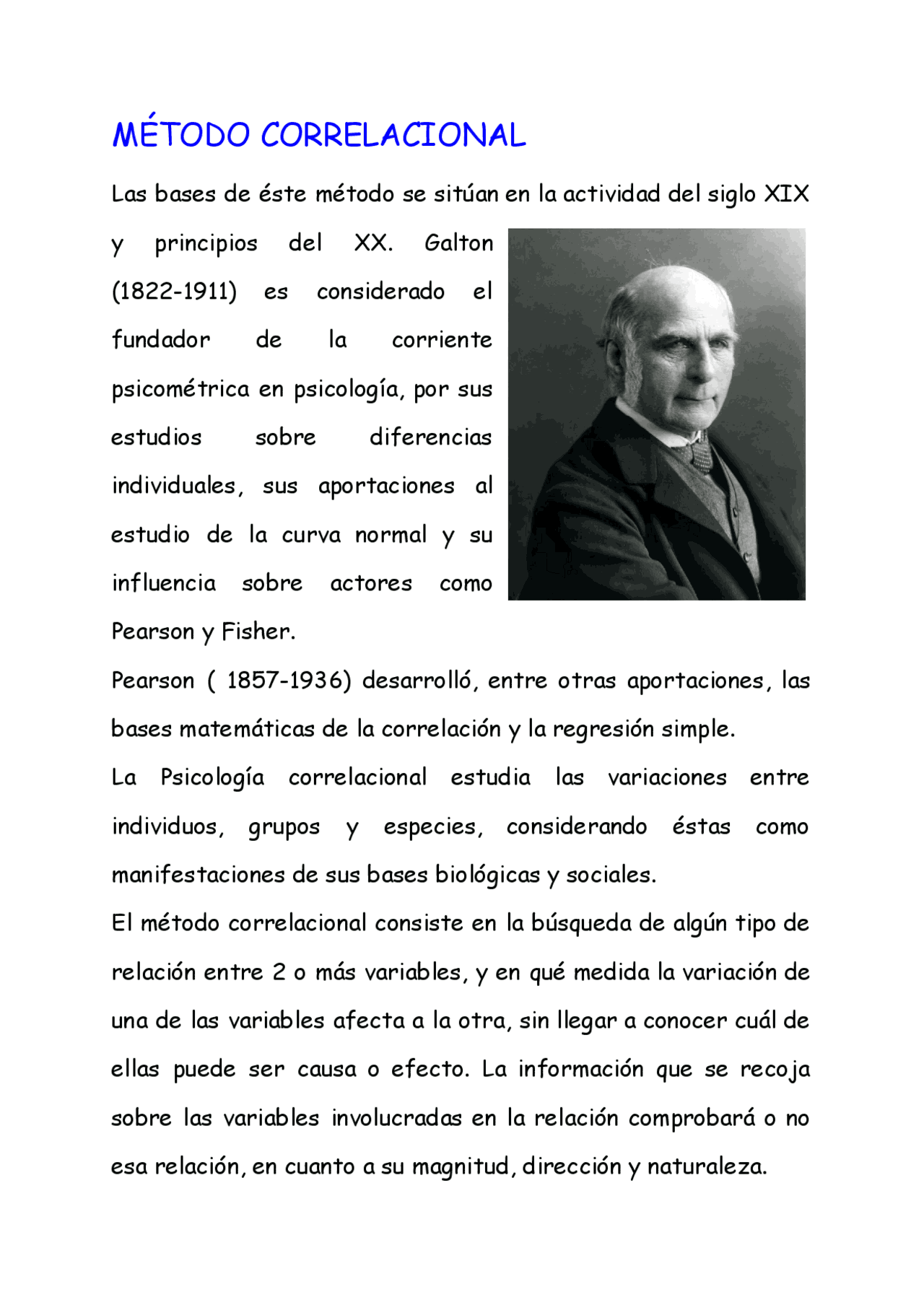 MÉTODO CORRELACIONAL

Las bases de éste método se sitúan en la actividad del siglo XIX y principios del XX. Galton (1822-1911) es considerado el fundador de la corriente psicométrica en psicología, por sus estudios sobre diferencias individuales, sus aportaciones al estudio de la curva normal y su influencia sobre actores como Pearson y Fisher.

Pearson ( 1857-1936) desarrolló, entre otras aportaciones, las bases matemáticas de la correlación y la regresión simple.

La Psicología correlacional estudia las variaciones entre individuos, grupos y especies, considerando éstas como manifestaciones de sus bases biológicas y sociales.

El método correlacional consiste en la búsqueda de algún tipo de relación entre 2 o más variables, y en qué medida la variación de una de las variables afecta a la otra, sin llegar a conocer cuál de ellas puede ser causa o efecto. La información que se recoja sobre las variables involucradas en la relación comprobará o no esa relación, en cuanto a su magnitud, dirección y naturaleza.